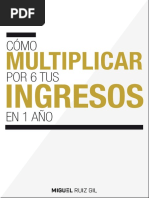 PDF

CÓMO
MULTIPLICAR
POR 6 TUS
INGRESOS
EN 1 AÑO

MIGUEL RUIZ GIL